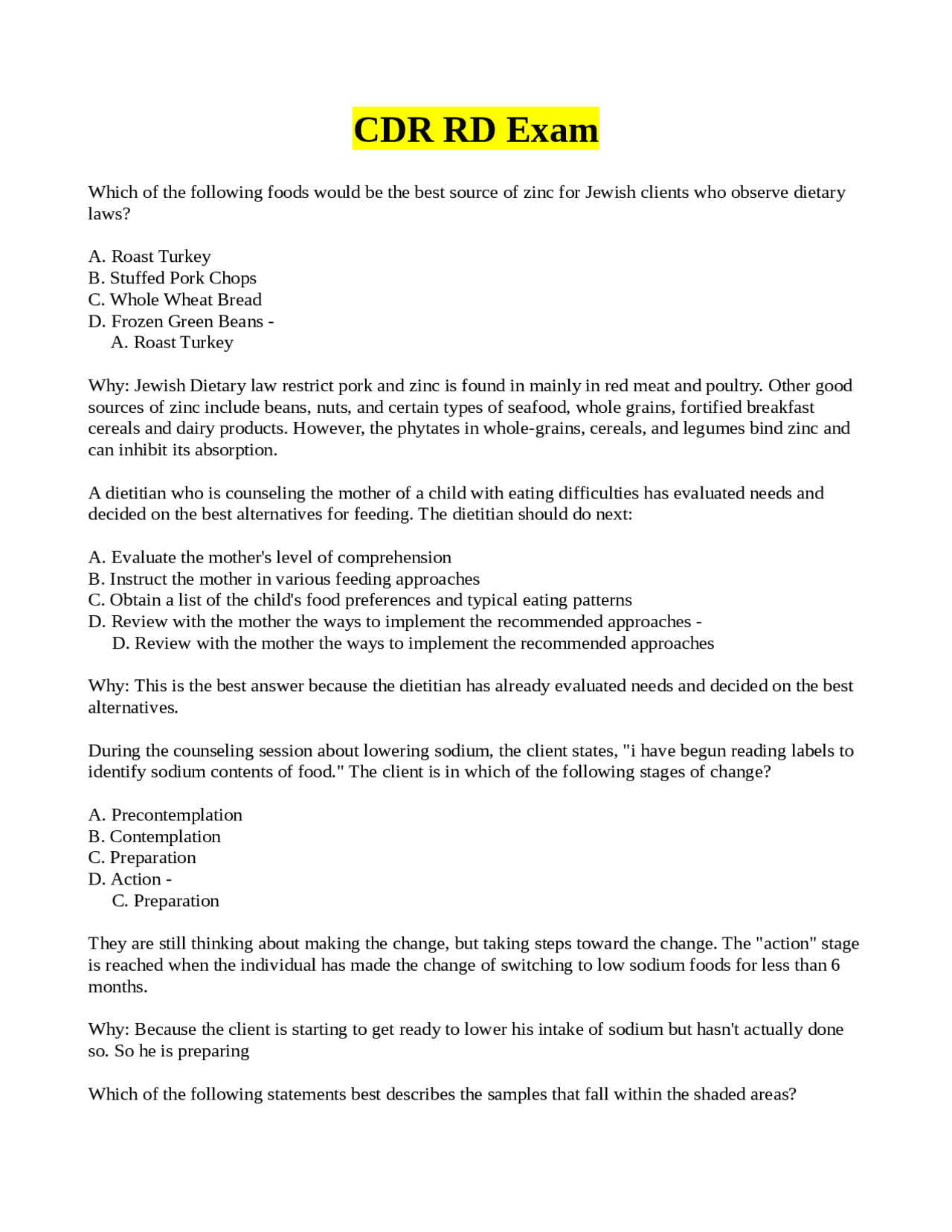 CDR RD Exam

Which of the following foods would be the best source of zinc for Jewish clients who observe dietary laws?

A. Roast Turkey
B. Stuffed Pork Chops
C. Whole Wheat Bread
D. Frozen Green Beans -
A. Roast Turkey

Why: Jewish Dietary law restrict pork and zinc is found in mainly in red meat and poultry. Other good sources of zinc include beans, nuts, and certain types of seafood, whole grains, fortified breakfast cereals and dairy products. However, the phytates in whole-grains, cereals, and legumes bind zinc and can inhibit its absorption.

A dietitian who is counseling the mother of a child with eating difficulties has evaluated needs and decided on the best alternatives for feeding. The dietitian should do next:

A. Evaluate the mother's level of comprehension
B. Instruct the mother in various feeding approaches
C. Obtain a list of the child's food preferences and typical eating patterns
D. Review with the mother the ways to implement the recommended approaches -
D. Review with the mother the ways to implement the recommended approaches

Why: This is the best answer because the dietitian has already evaluated needs and decided on the best alternatives.

During the counseling session about lowering sodium, the client states, "i have begun reading labels to identify sodium contents of food." The client is in which of the following stages of change?

A. Precontemplation
B. Contemplation
C. Preparation
D. Action -
C. Preparation

They are still thinking about making the change, but taking steps toward the change. The "action" stage is reached when the individual has made the change of switching to low sodium foods for less than 6 months.

Why: Because the client is starting to get ready to lower his intake of sodium but hasn't actually done so. So he is preparing

Which of the following statements best describes the samples that fall within the shaded areas?